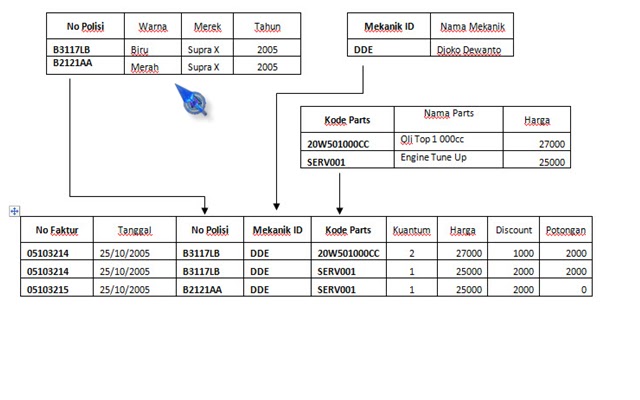 | No Polisi | Warna | Merek | Tahun |
|---|---|---|---|
| B3117LB | Biru | Supra X | 2005 |
| B2121AA | Merah | Supra X | 2005 |

| Mekanik ID | Nama Mekanik |
|---|---|
| DDE | Djoko Dewanto |

| Kode Parts | Nama Parts | Harga |
|---|---|---|
| 20W501000CC | Oli Top 1 000cc | 27000 |
| SERV001 | Engine Tune Up | 25000 |

| No Faktur | Tanggal | No Polisi | Mekanik ID | Kode Parts | Kuantum | Harga | Discount | Potongan |
|---|---|---|---|---|---|---|---|---|
| 05103214 | 25/10/2005 | B3117LB | DDE | 20W501000CC | 2 | 27000 | 1000 | 2000 |
| 05103214 | 25/10/2005 | B3117LB | DDE | SERV001 | 1 | 25000 | 2000 | 2000 |
| 05103215 | 25/10/2005 | B2121AA | DDE | SERV001 | 1 | 25000 | 2000 | 0 |